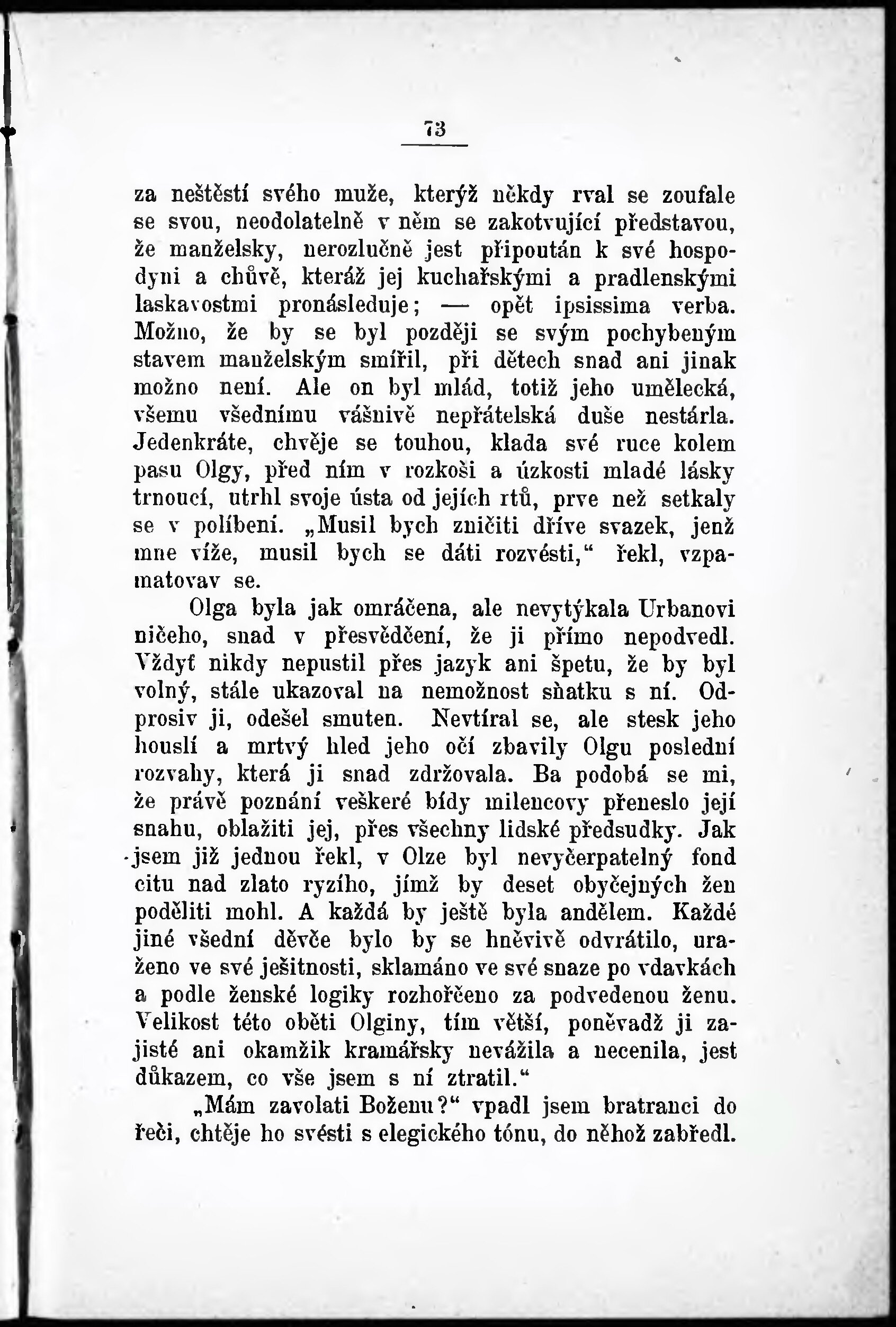 73

za neštěstí svého muže, kterýž někdy rval se zoufale se svou, neodolatelně v něm se zakotvující představou, že manželsky, nerozlučně jest připoután k své hospodyni a chůvě, kteráž jej kuchařskými a pradlenskými laskavostmi pronásleduje; — opět ipsissima verba. Možno, že by se byl později se svým pochybeným stavem manželským smířil, při dětech snad ani jinak možno není. Ale on byl mlád, totiž jeho umělecká, všemu všednímu vášnivě nepřátelská duše nestárla. Jedenkráte, chvěje se touhou, klada své ruce kolem pasu Olgy, před ním v rozkoši a úzkosti mladé lásky trnoucí, utrhl svoje ústa od jejích rtů, prve než setkaly se v políbení. „Musil bych zničiti dříve svazek, jenž mne víže, musil bych se dáti rozvésti,“ řekl, vzpamatovav se.

Olga byla jak omráčena, ale nevytýkala Urbanovi ničeho, snad v přesvědčení, že ji přímo nepodvedl. Vždyť nikdy nepustil přes jazyk ani špetu, že by byl volný, stále ukazoval na nemožnost sňatku s ní. Odprosiv ji, odešel smuten. Nevtíral se, ale stesk jeho houslí a mrtvý hled jeho očí zbavily Olgu poslední rozvahy, která ji snad zdržovala. Ba podobá se mi, že právě poznání veškeré bídy milencovy přeneslo její snahu, oblažiti jej, přes všechny lidské předsudky. Jak jsem již jednou řekl, v Olze byl nevyčerpatelný fond citu nad zlato ryzího, jímž by deset obyčejných žen poděliti mohl. A každá by ještě byla andělem. Každé jiné všední děvče bylo by se hněvivě odvrátilo, uraženo ve své ješitnosti, sklamáno ve své snaze po vdavkách a podle ženské logiky rozhořčeno za podvedenou ženu. Velikost této oběti Olginy, tím větší, poněvadž ji zajisté ani okamžik kramářsky nevážila a necenila, jest důkazem, co vše jsem s ní ztratil.“

„Mám zavolati Boženu?“ vpadl jsem bratranci do řeči, chtěje ho svésti s elegického tónu, do něhož zabředl.